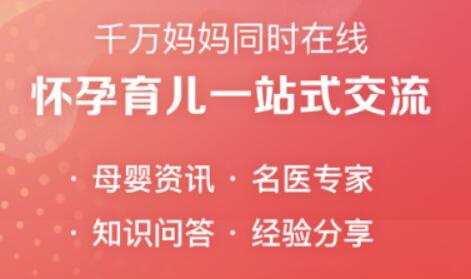 千万妈妈同时在线

怀孕育儿一站式交流

· 母婴资讯 · 名医专家

· 知识问答 · 经验分享